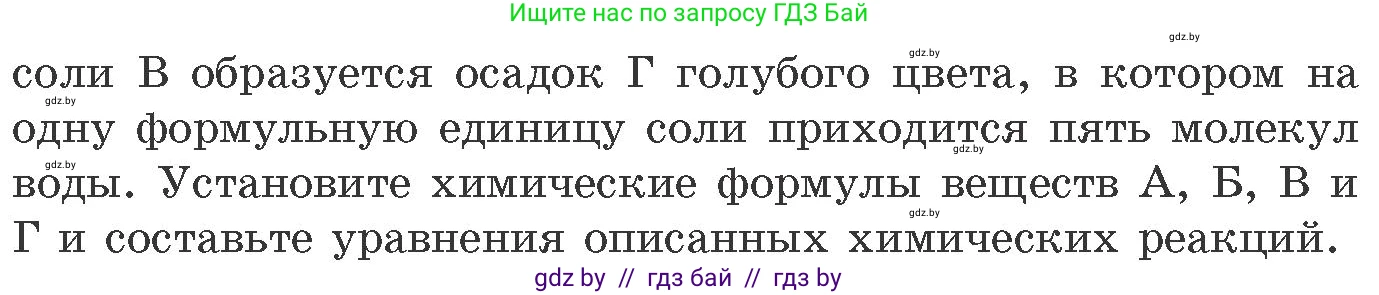 Ищите нас по запросу ГДЗ Бай

gdz.by gdz.by

соли В образуется осадок Г голубого цвета, в котором на одну формульную единицу соли приходится пять молекул воды. Установите химические формулы веществ А, Б, В и Г и составьте уравнения описанных химических реакций.

gdz.by gdz.by gdz.by gdz.by

gdz by // гдз бай // гдз by